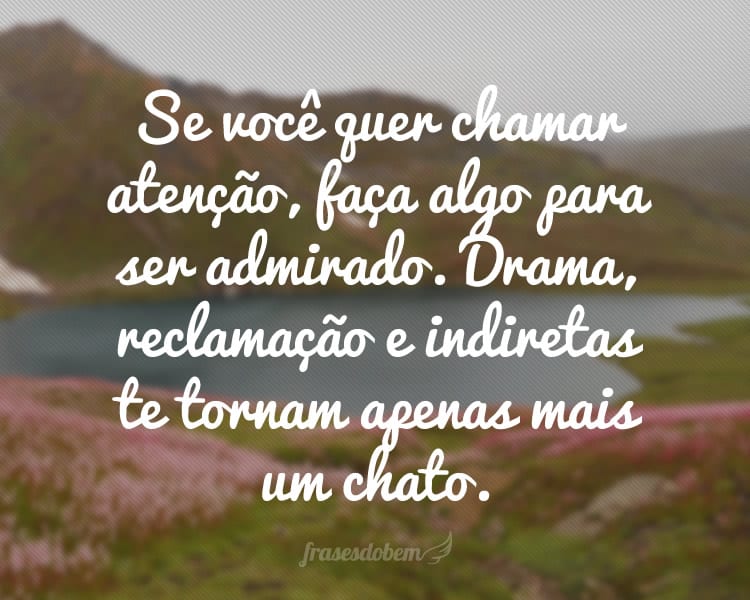 Se você quer chamar atenção, faça algo para ser admirado. Drama, reclamação e indiretas te tornam apenas mais um chato.

frasesdobem